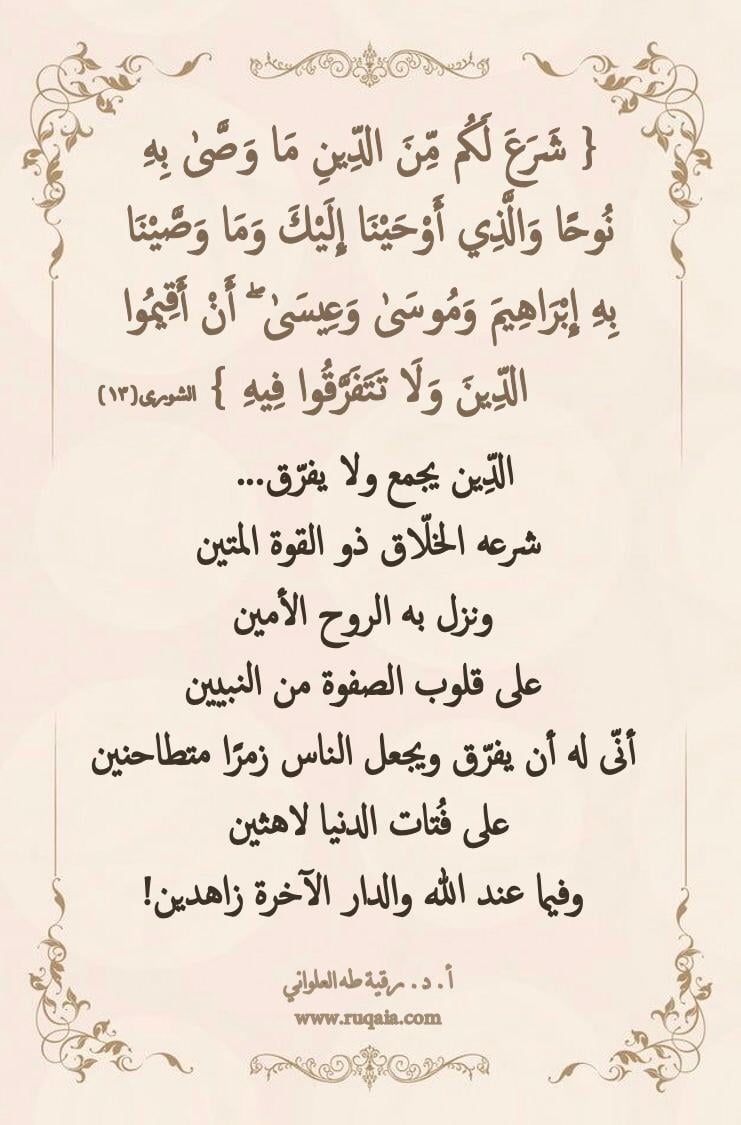 { شَرَعَ لَكُم مِّنَ الدِّينِ مَا وَصَّىٰ بِهِ نُوحًا وَالَّذِي أَوْحَيْنَا إِلَيْكَ وَمَا وَصَّيْنَا بِهِ إِبْرَاهِيمَ وَمُوسَىٰ وَعِيسَىٰ ۖ أَنْ أَقِيمُوا الدِّينَ وَلَا تَتَفَرَّقُوا فِيهِ } الشورى(١٣)

الدّين يجمع ولا يفرّق...
شرعه الخلّاق ذو القوة المتين
ونزل به الروح الأمين
على قلوب الصفوة من النبيين
أنّى له أن يفرّق ويجعل الناس زمرًا متطاحنين
على فُتات الدنيا لاهثين
وفيما عند الله والدار الآخرة زاهدين!

أ. د. رقية طه العلواني
www.ruqaia.com